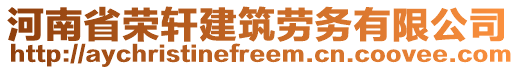 河南省荣轩建筑劳务有限公司
http://aychristinefreem.cn.coovee.com